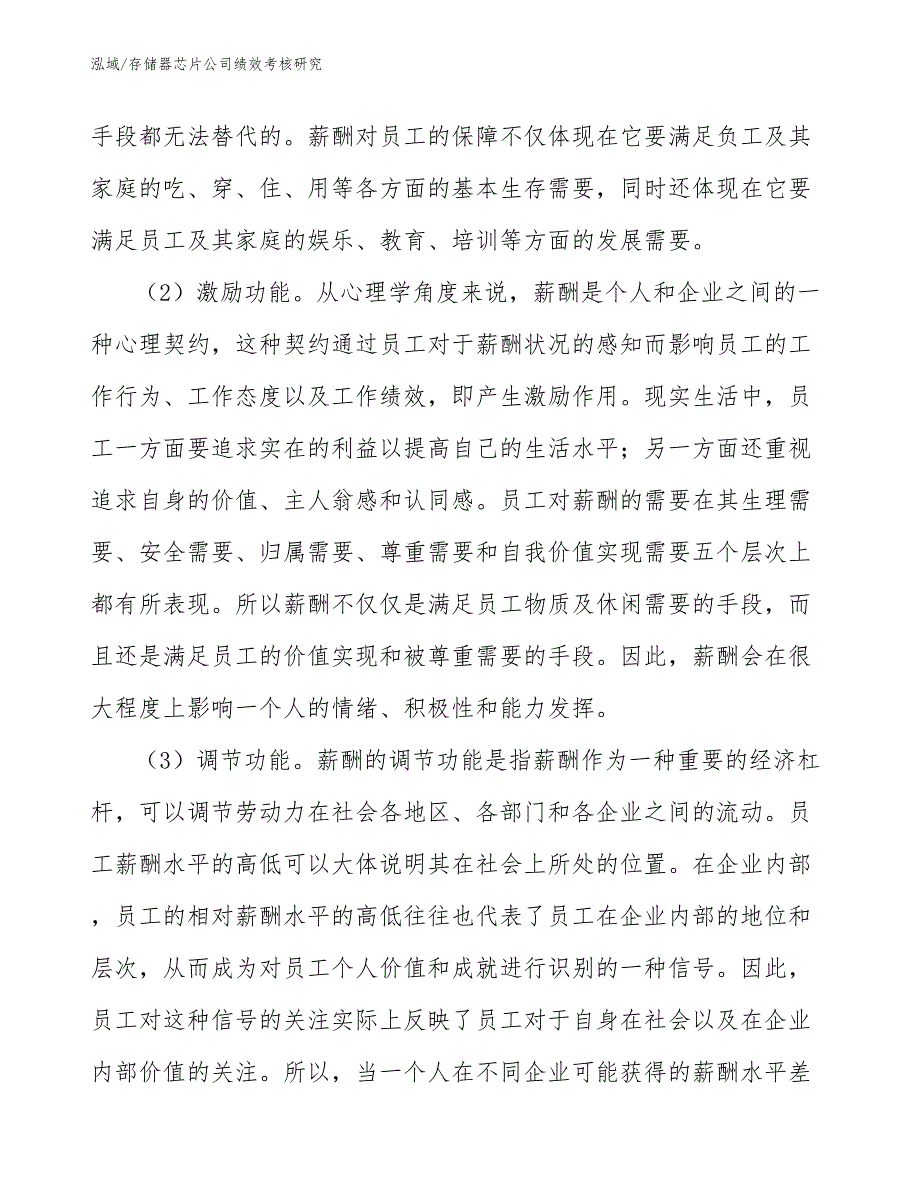 泓域/存储器芯片公司绩效考核研究

手段都无法替代的。薪酬对员工的保障不仅体现在它要满足负工及其家庭的吃、穿、住、用等各方面的基本生存需要，同时还体现在它要满足员工及其家庭的娱乐、教育、培训等方面的发展需要。

（2）激励功能。从心理学角度来说，薪酬是个人和企业之间的一种心理契约，这种契约通过员工对于薪酬状况的感知而影响员工的工作行为、工作态度以及工作绩效，即产生激励作用。现实生活中，员工一方面要追求实在的利益以提高自己的生活水平；另一方面还重视追求自身的价值、主人翁感和认同感。员工对薪酬的需要在其生理需要、安全需要、归属需要、尊重需要和自我价值实现需要五个层次上都有所表现。所以薪酬不仅仅是满足员工物质及休闲需要的手段，而且还是满足员工的价值实现和被尊重需要的手段。因此，薪酬会在很大程度上影响一个人的情绪、积极性和能力发挥。

（3）调节功能。薪酬的调节功能是指薪酬作为一种重要的经济杠杆，可以调节劳动力在社会各地区、各部门和各企业之间的流动。员工薪酬水平的高低可以大体说明其在社会上所处的位置。在企业内部，员工的相对薪酬水平的高低往往也代表了员工在企业内部的地位和层次，从而成为对员工个人价值和成就进行识别的一种信号。因此，员工对这种信号的关注实际上反映了员工对于自身在社会以及在企业内部价值的关注。所以，当一个人在不同企业可能获得的薪酬水平差